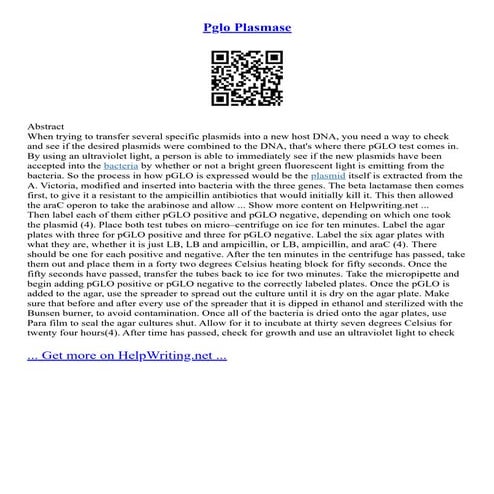 Pglo Plasmase

Abstract
When trying to transfer several specific plasmids into a new host DNA, you need a way to check and see if the desired plasmids were combined to the DNA, that's where there pGLO test comes in. By using an ultraviolet light, a person is able to immediately see if the new plasmids have been accepted into the bacteria by whether or not a bright green fluorescent light is emitting from the bacteria. So the process in how pGLO is expressed would be the plasmid itself is extracted from the A. Victoria, modified and inserted into bacteria with the three genes. The beta lactamase then comes first, to give it a resistant to the ampicillin antibiotics that would initially kill it. This then allowed the araC operon to take the arabinose and allow ... Show more content on Helpwriting.net ...
Then label each of them either pGLO positive and pGLO negative, depending on which one took the plasmid (4). Place both test tubes on micro–centrifuge on ice for ten minutes. Label the agar plates with three for pGLO positive and three for pGLO negative. Label the six agar plates with what they are, whether it is just LB, LB and ampicillin, or LB, ampicillin, and araC (4). There should be one for each positive and negative. After the ten minutes in the centrifuge has passed, take them out and place them in a forty two degrees Celsius heating block for fifty seconds. Once the fifty seconds have passed, transfer the tubes back to ice for two minutes. Take the micropipette and begin adding pGLO positive or pGLO negative to the correctly labeled plates. Once the pGLO is added to the agar, use the spreader to spread out the culture until it is dry on the agar plate. Make sure that before and after every use of the spreader that it is dipped in ethanol and sterilized with the Bunsen burner, to avoid contamination. Once all of the bacteria is dried onto the agar plates, use Para film to seal the agar cultures shut. Allow for it to incubate at thirty seven degrees Celsius for twenty four hours(4). After time has passed, check for growth and use an ultraviolet light to check

... Get more on HelpWriting.net ...